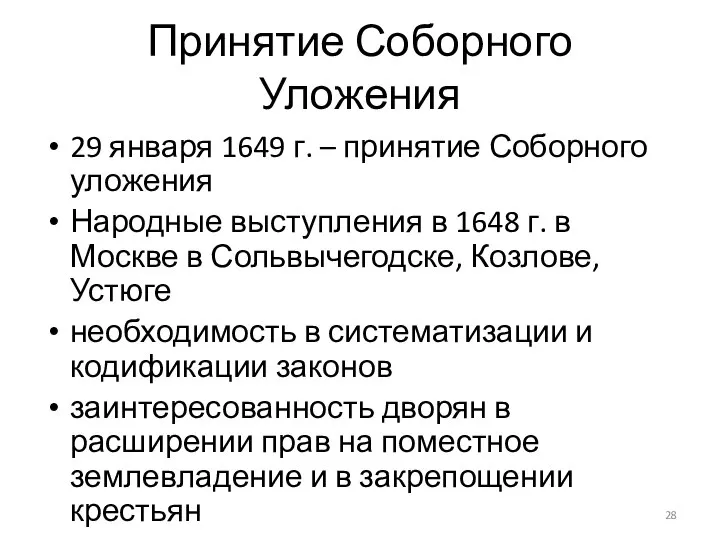 Принятие Соборного Уложения

• 29 января 1649 г. – принятие Соборного уложения
• Народные выступления в 1648 г. в Москве в Сольвычегодске, Козлове, Устюге
• необходимость в систематизации и кодификации законов
• заинтересованность дворян в расширении прав на поместное землевладение и в закрепощении крестьян

28